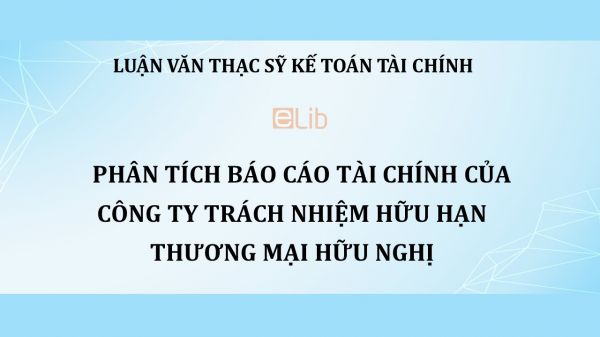 LUẬN VĂN THẠC SỸ KẾ TOÁN TÀI CHÍNH

eLib

PHÂN TÍCH BÁO CÁO TÀI CHÍNH CỦA CÔNG TY TRÁCH NHIỆM HỮU HẠN THƯƠNG MẠI HỮU NGHỊ